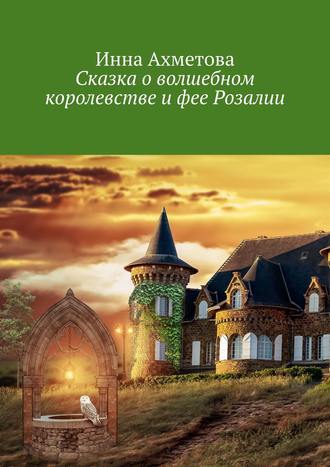 Инна Ахметова
Сказка о волшебном королевстве и фее Розалии